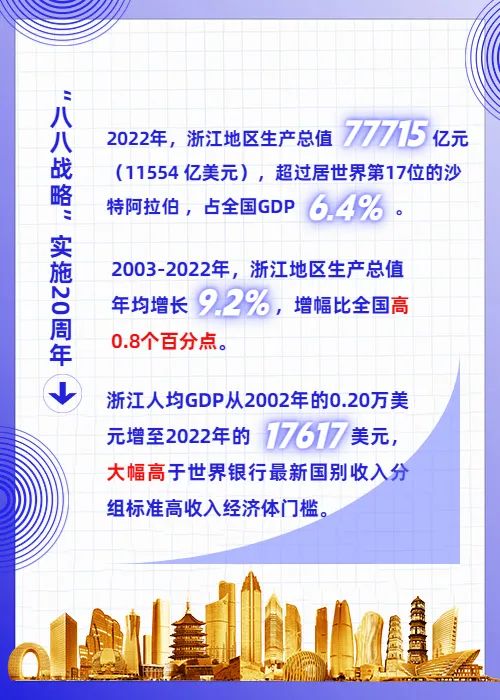 “八八战略”实施20周年

2022年，浙江地区生产总值77715亿元（11554亿美元），超过居世界第17位的沙特阿拉伯，占全国GDP 6.4%。

2003-2022年，浙江地区生产总值年均增长9.2%，增幅比全国高0.8个百分点。

浙江人均GDP从2002年的0.20万美元增至2022年的17617美元，大幅高于世界银行最新国别收入分组标准高收入经济体门槛。